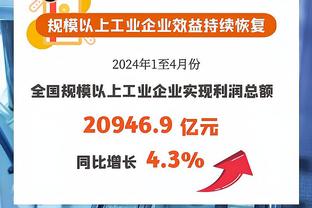 规模以上工业企业效益持续恢复

2024年1至4月份

全国规模以上工业企业实现利润总额

20946.9 亿元

同比增长 4.3%